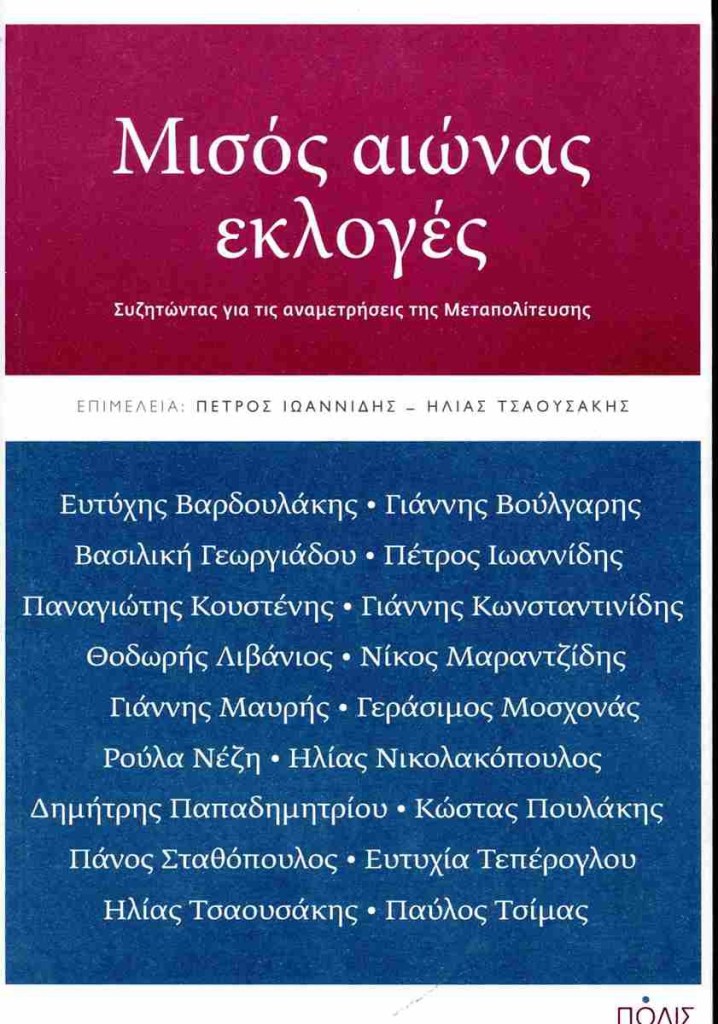 Μισός αιώνας εκλογές

Συζητώντας για τις αναμετρήσεις της Μεταπολίτευσης

ΕΠΙΜΕΛΕΙΑ: ΠΕΤΡΟΣ ΙΩΑΝΝΙΔΗΣ – ΗΛΙΑΣ ΤΣΑΟΥΣΑΚΗΣ

Ευτύχης Βαρδουλάκης • Γιάννης Βούλγαρης
Βασιλική Γεωργιάδου • Πέτρος Ιωαννίδης
Παναγιώτης Κουστένης • Γιάννης Κωνσταντινίδης
Θοδωρής Λιβάνιος • Νίκος Μαραντζίδης
Γιάννης Μαυρής • Γεράσιμος Μοσχονάς
Ρούλα Νέζη • Ηλίας Νικολακόπουλος
Δημήτρης Παπαδημητρίου • Κώστας Πουλάκης
Πάνος Σταθόπουλος • Ευτυχία Τεπέρογλου
Ηλίας Τσαουσάκης • Παύλος Τσίμας

ΠΟΛΙΣ